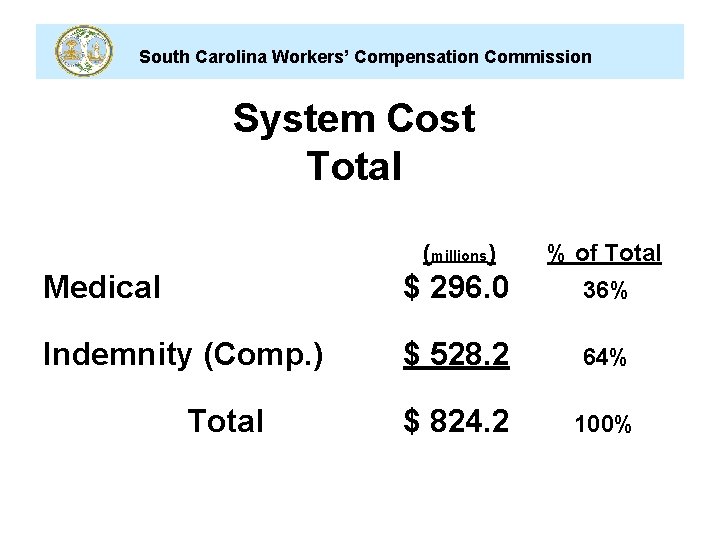 South Carolina Workers' Compensation Commission

System Cost
Total

|  | (millions) | % of Total |
|---|---|---|
| Medical | $ 296.0 | 36% |
| Indemnity (Comp.) | $ 528.2 | 64% |
| Total | $ 824.2 | 100% |